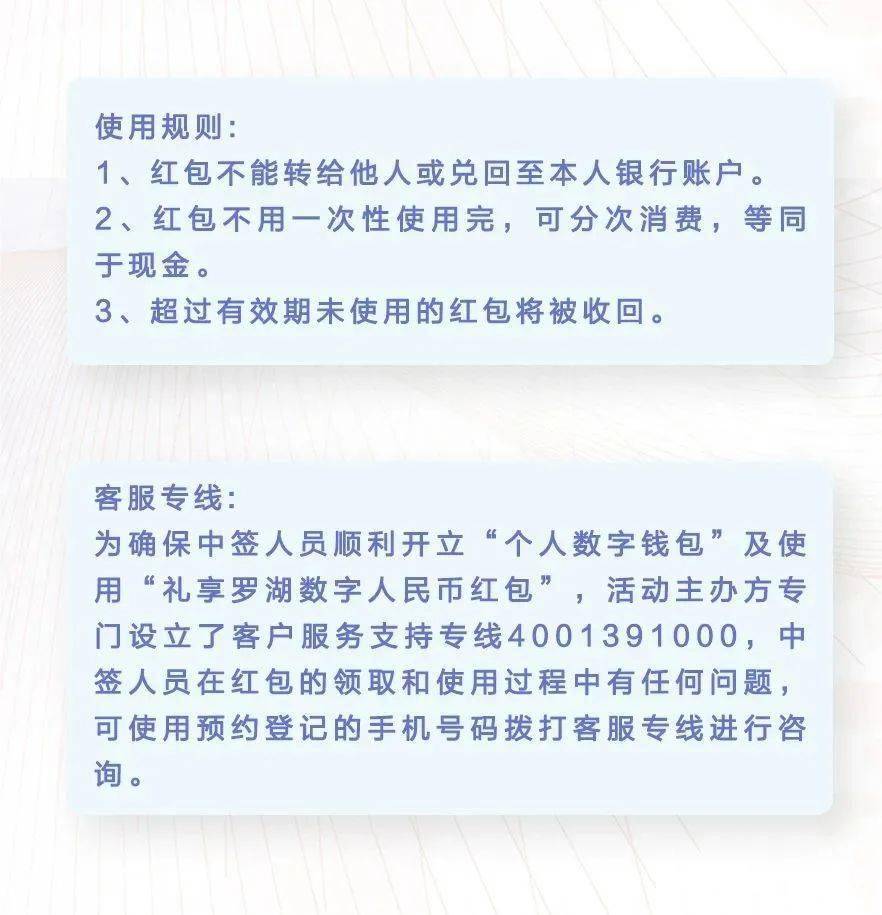 使用规则:

1、红包不能转给他人或兑回至本人银行账户。

2、红包不用一次性使用完，可分次消费，等同于现金。

3、超过有效期未使用的红包将被收回。

客服专线:

为确保中签人员顺利开立“个人数字钱包”及使用“礼享罗湖数字人民币红包”，活动主办方专门设立了客户服务支持专线4001391000，中签人员在红包的领取和使用过程中有任何问题，可使用预约登记的手机号码拨打客服专线进行咨询。